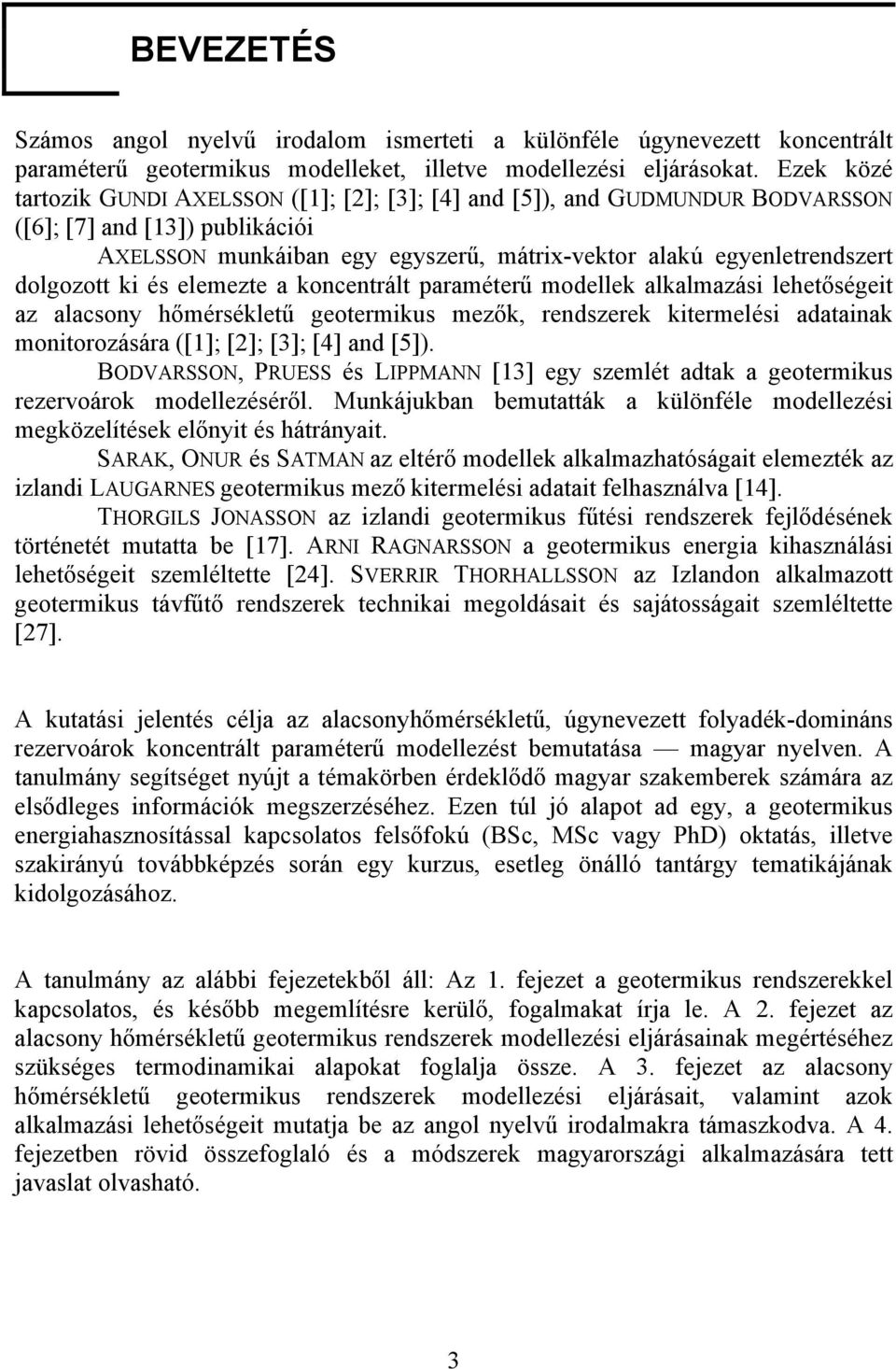 BEVEZETÉS

Számos angol nyelvű irodalom ismerteti a különféle úgynevezett koncentrált paraméterű geotermikus modelleket, illetve modellezési eljárásokat. Ezek közé tartozik GUNDI AXELSSON ([1]; [2]; [3]; [4] and [5]), and GUDMUNDUR BODVARSSON ([6]; [7] and [13]) publikációi

AXELSSON munkáiban egy egyszerű, mátrix-vektor alakú egyenletrendszert dolgozott ki és elemezte a koncentrált paraméterű modellek alkalmazási lehetőségeit az alacsony hőmérsékletű geotermikus mezők, rendszerek kitermelési adatainak monitorozására ([1]; [2]; [3]; [4] and [5]).

BODVARSSON, PRUESS és LIPPMANN [13] egy szemlét adtak a geotermikus rezervoárok modellezéséről. Munkájukban bemutatták a különféle modellezési megközelítések előnyit és hátrányait.

SARAK, ONUR és SATMAN az eltérő modellek alkalmazhatóságait elemezték az izlandi LAUGARNES geotermikus mező kitermelési adatait felhasználva [14].

THORGILS JONASSON az izlandi geotermikus fűtési rendszerek fejlődésének történetét mutatta be [17]. ARNI RAGNARSSON a geotermikus energia kihasználási lehetőségeit szemléltette [24]. SVERRIR THORHALLSSON az Izlandon alkalmazott geotermikus távfűtő rendszerek technikai megoldásait és sajátosságait szemléltette [27].

A kutatási jelentés célja az alacsonyhőmérsékletű, úgynevezett folyadék-domináns rezervoárok koncentrált paraméterű modellezést bemutatása — magyar nyelven. A tanulmány segítséget nyújt a témakörben érdeklődő magyar szakemberek számára az elsődleges információk megszerzéséhez. Ezen túl jó alapot ad egy, a geotermikus energiahasznosítással kapcsolatos felsőfokú (BSc, MSc vagy PhD) oktatás, illetve szakirányú továbbképzés során egy kurzus, esetleg önálló tantárgy tematikájának kidolgozásához.

A tanulmány az alábbi fejezetekből áll: Az 1. fejezet a geotermikus rendszerekkel kapcsolatos, és később megemlítésre kerülő, fogalmakat írja le. A 2. fejezet az alacsony hőmérsékletű geotermikus rendszerek modellezési eljárásainak megértéséhez szükséges termodinamikai alapokat foglalja össze. A 3. fejezet az alacsony hőmérsékletű geotermikus rendszerek modellezési eljárásait, valamint azok alkalmazási lehetőségeit mutatja be az angol nyelvű irodalmakra támaszkodva. A 4. fejezetben rövid összefoglaló és a módszerek magyarországi alkalmazására tett javaslat olvasható.

3